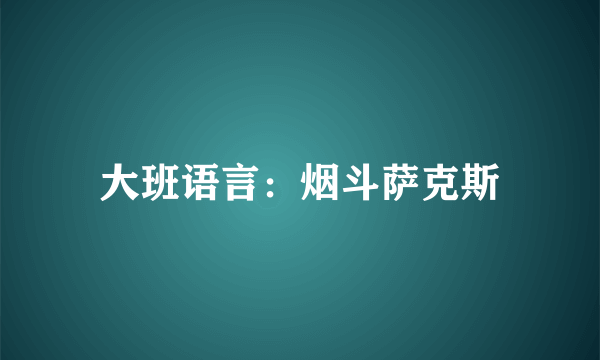 大班语言：烟斗萨克斯